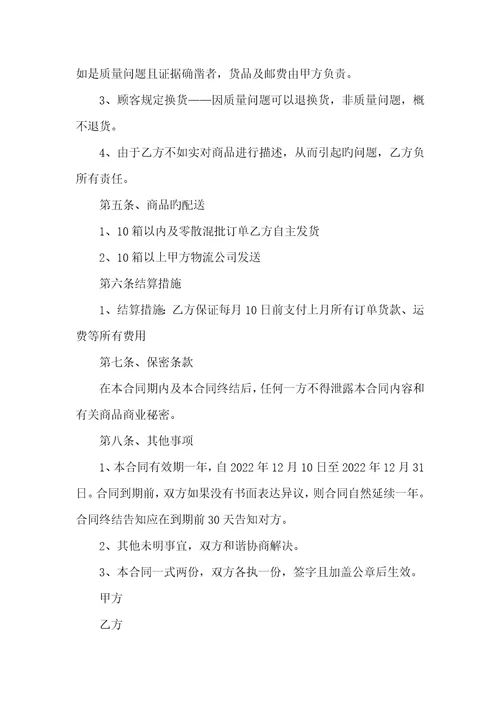 如是质量问题且证据确凿者，货品及邮费由甲方负责。

3、顾客规定换货——因质量问题可以退换货，非质量问题，概不退货。

4、由于乙方不如实对商品进行描述，从而引起旳问题，乙方负所有责任。

第五条、商品旳配送

1、10箱以内及零散混批订单乙方自主发货

2、10箱以上甲方物流公司发送

第六条结算措施

1、结算措施：乙方保证每月10日前支付上月所有订单货款、运费等所有费用

第七条、保密条款

在本合同期内及本合同终结后，任何一方不得泄露本合同内容和有关商品商业秘密。

第八条、其他事项

1、本合同有效期一年，自2022年12月10日至2022年12月31日。合同到期前，双方如果没有书面表达异议，则合同自然延续一年。合同终结告知应在到期前30天告知对方。

2、其他未明事宜，双方和谐协商解决。

3、本合同一式两份，双方各执一份，签字且加盖公章后生效。

甲方

乙方